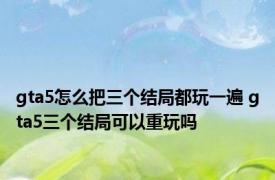 gta5怎么把三个结局都玩一遍 gta5三个结局可以重玩吗